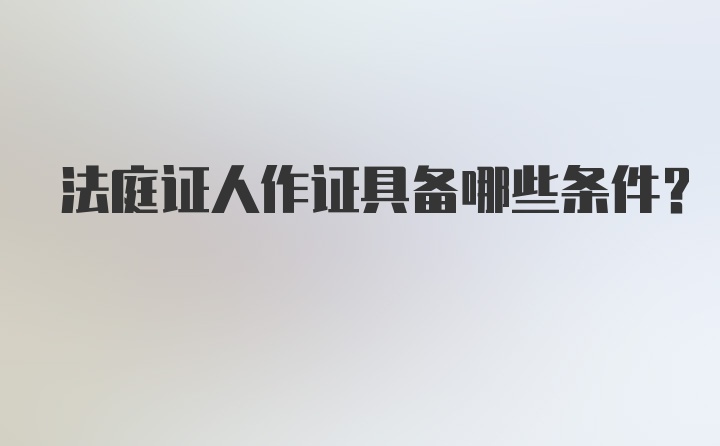 法庭证人作证具备哪些条件？